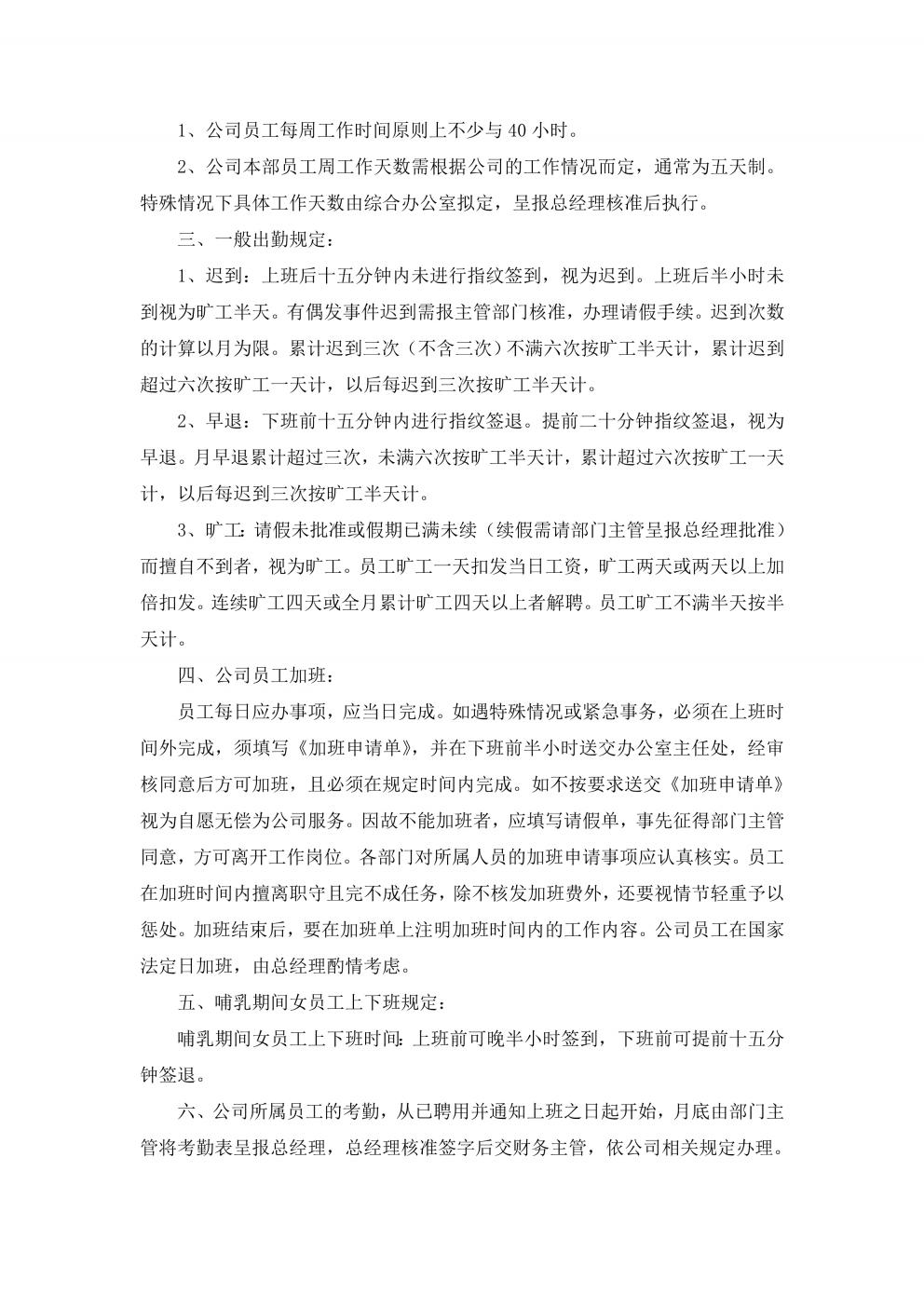 1、公司员工每周工作时间原则上不少与 40 小时。

2、公司本部员工周工作天数需根据公司的工作情况而定，通常为五天制。特殊情况下具体工作天数由综合办公室拟定，呈报总经理核准后执行。

三、一般出勤规定：

1、迟到：上班后十五分钟内未进行指纹签到，视为迟到。上班后半小时未到视为旷工半天。有偶发事件迟到需报主管部门核准，办理请假手续。迟到次数的计算以月为限。累计迟到三次（不含三次）不满六次按旷工半天计，累计迟到超过六次按旷工一天计，以后每迟到三次按旷工半天计。

2、早退：下班前十五分钟内进行指纹签退。提前二十分钟指纹签退，视为早退。月早退累计超过三次，未满六次按旷工半天计，累计超过六次按旷工一天计，以后每迟到三次按旷工半天计。

3、旷工：请假未批准或假期已满未续（续假需请部门主管呈报总经理批准）而擅自不到者，视为旷工。员工旷工一天扣发当日工资，旷工两天或两天以上加倍扣发。连续旷工四天或全月累计旷工四天以上者解聘。员工旷工不满半天按半天计。

四、公司员工加班：

员工每日应办事项，应当日完成。如遇特殊情况或紧急事务，必须在上班时间外完成，须填写《加班申请单》，并在下班前半小时送交办公室主任处，经审核同意后方可加班，且必须在规定时间内完成。如不按要求送交《加班申请单》视为自愿无偿为公司服务。因故不能加班者，应填写请假单，事先征得部门主管同意，方可离开工作岗位。各部门对所属人员的加班申请事项应认真核实。员工在加班时间内擅离职守且完不成任务，除不核发加班费外，还要视情节轻重予以惩处。加班结束后，要在加班单上注明加班时间内的工作内容。公司员工在国家法定日加班，由总经理酌情考虑。

五、哺乳期间女员工上下班规定：

哺乳期间女员工上下班时间：上班前可晚半小时签到，下班前可提前十五分钟签退。

六、公司所属员工的考勤，从已聘用并通知上班之日起开始，月底由部门主管将考勤表呈报总经理，总经理核准签字后交财务主管，依公司相关规定办理。